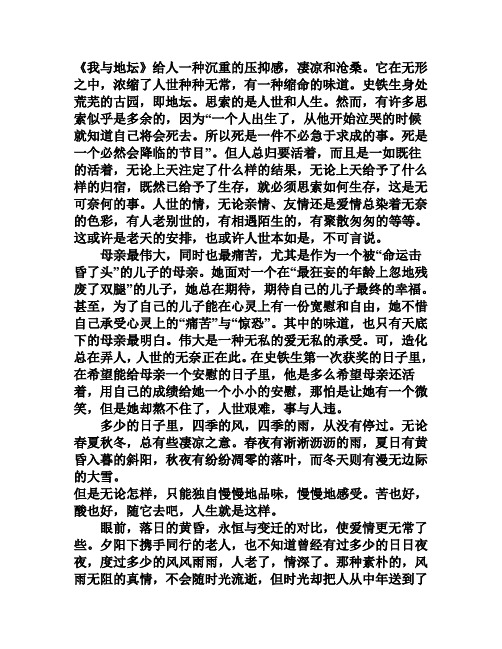 《我与地坛》给人一种沉重的压抑感，凄凉和沧桑。它在无形之中，浓缩了人世种种无常，有一种缩命的味道。史铁生身处荒芜的古园，即地坛。思索的是人世和人生。然而，有许多思索似乎是多余的，因为“一个人出生了，从他开始泣哭的时候就知道自己将会死去。所以死是一件不必急于求成的事。死是一个必然会降临的节目”。但人总归要活着，而且是一如既往的活着，无论上天注定了什么样的结果，无论上天给予了什么样的归宿，既然已给予了生存，就必须思索如何生存，这是无可奈何的事。人世的情，无论亲情、友情还是爱情总染着无奈的色彩，有人老别世的，有相遇陌生的，有聚散匆匆的等等。这或许是老天的安排，也或许人世本如是，不可言说。

母亲最伟大，同时也最痛苦，尤其是作为一个被“命运击昏了头”的儿子的母亲。她面对一个在“最狂妄的年龄上忽地残废了双腿”的儿子，她总在期待，期待自己的儿子最终的幸福。甚至，为了自己的儿子能在心灵上有一份宽慰和自由，她不惜自己承受心灵上的“痛苦”与“惊恐”。其中的味道，也只有天底下的母亲最明白。伟大是一种无私的爱无私的承受。可，造化总在弄人，人世的无奈正在此。在史铁生第一次获奖的日子里，在希望能给母亲一个安慰的日子里，他是多么希望母亲还活着，用自己的成绩给她一个小小的安慰，那怕是让她有一个微笑，但是她却熬不住了，人世艰难，事与人违。

多少的日子里，四季的风，四季的雨，从没有停过。无论春夏秋冬，总有些凄凉之意。春夜有淅淅沥沥的雨，夏日有黄昏入暮的斜阳，秋夜有纷纷凋零的落叶，而冬天则有漫无边际的大雪。

但是无论怎样，只能独自慢慢地品味，慢慢地感受。苦也好，酸也好，随它去吧，人生就是这样。

眼前，落日的黄昏，永恒与变迁的对比，使爱情更无常了些。夕阳下携手同行的老人，也不知道曾经有过多少的日日夜夜，度过多少的风风雨雨，人老了，情深了。那种素朴的，风雨无阻的真情，不会随时光流逝，但时光却把人从中年送到了